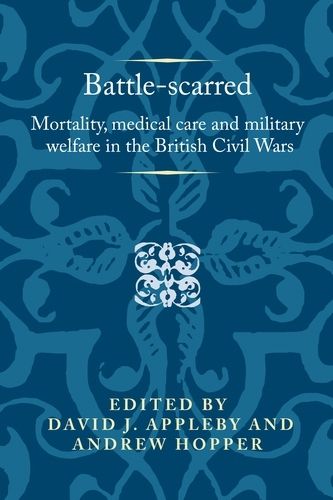 Battle-scarred

Mortality, medical care and military welfare in the British Civil Wars

EDITED BY
DAVID J. APPLEBY AND
ANDREW HOPPER